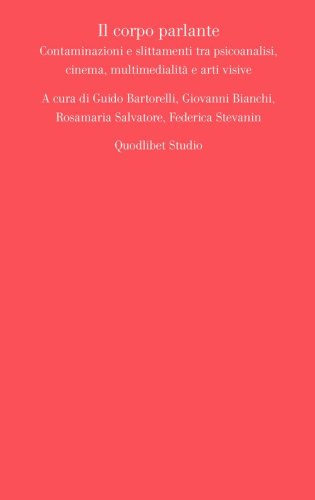 Il corpo parlante

Contaminazioni e slittamenti tra psicoanalisi, cinema, multimedialità e arti visive

A cura di Guido Bartorelli, Giovanni Bianchi, Rosamaria Salvatore, Federica Stevanin

Quodlibet Studio